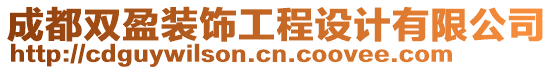 成都双盈装饰工程设计有限公司
http://cdguywilson.cn.coovee.com